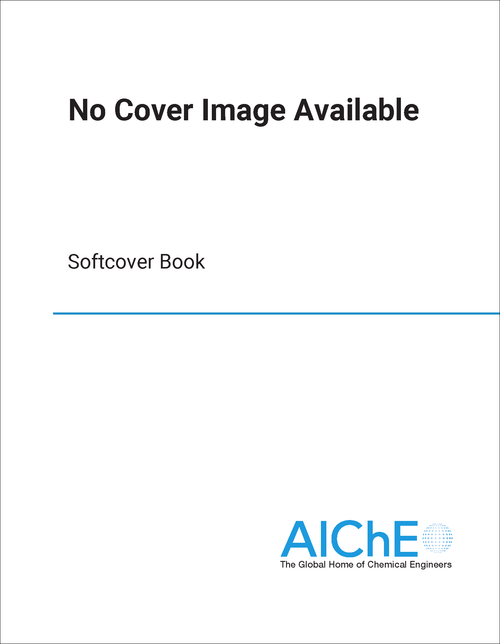 No Cover Image Available

Softcover Book

AIChE
The Global Home of Chemical Engineers